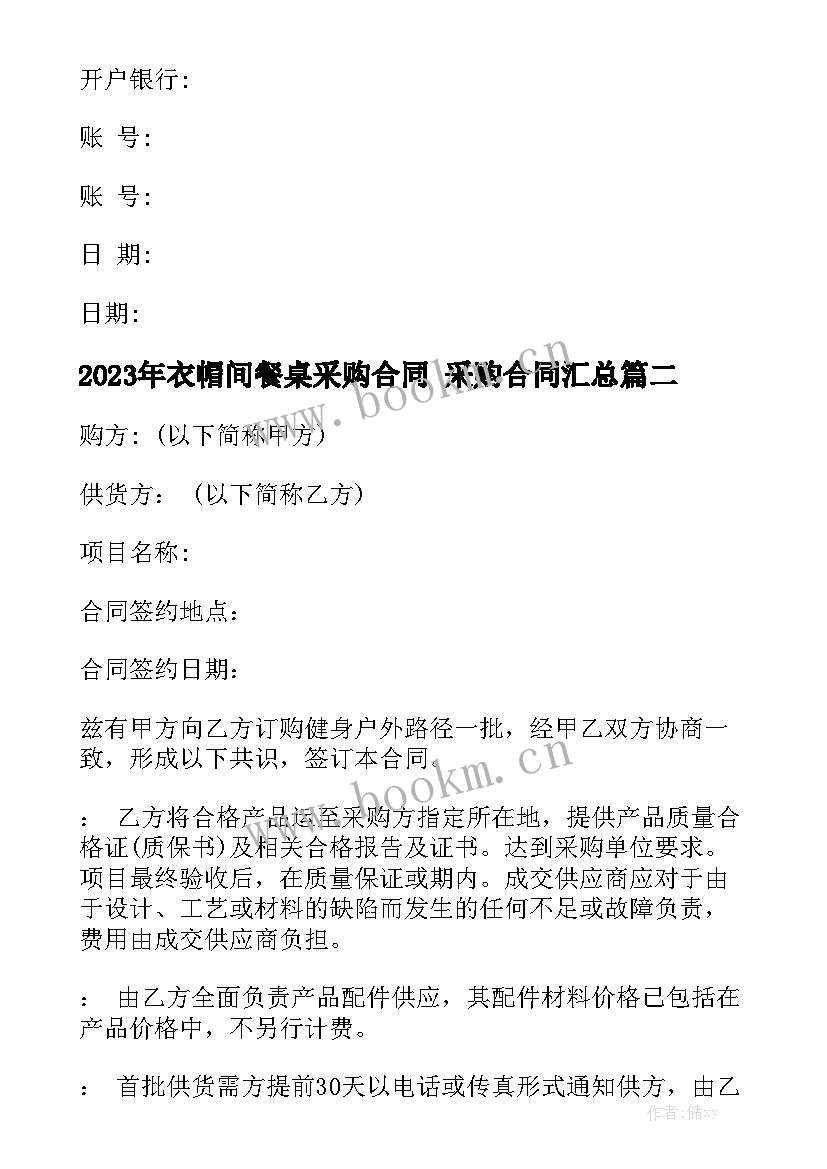 开户银行：

账 号：

账 号：

日 期：

日期：

2023年衣帽间餐桌采购合同 采购合同汇总篇二

购方：(以下简称甲方)

供货方： (以下简称乙方)

项目名称：

合同签约地点：

合同签约日期：

兹有甲方向乙方订购健身户外路径一批，经甲乙双方协商一致，形成以下共识，签订本合同。

： 乙方将合格产品运至采购方指定所在地，提供产品质量合格证(质保书)及相关合格报告及证书。达到采购单位要求。项目最终验收后，在质量保证或期内。成交供应商应对于由于设计、工艺或材料的缺陷而发生的任何不足或故障负责，费用由成交供应商负担。

： 由乙方全面负责产品配件供应，其配件材料价格已包括在产品价格中，不另行计费。

： 首批供货需方提前30天以电话或传真形式通知供方，由乙

www.bookm.cn

www.bookm.cn

作者：储xy